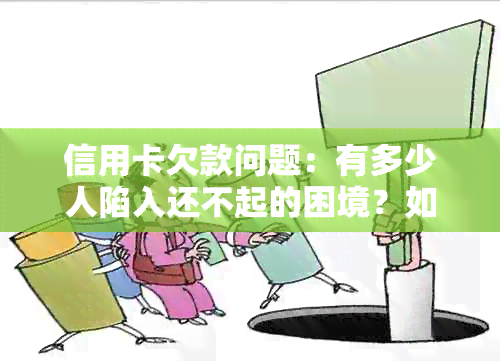 信用卡欠款问题：有多少人陷入还不起的困境？如